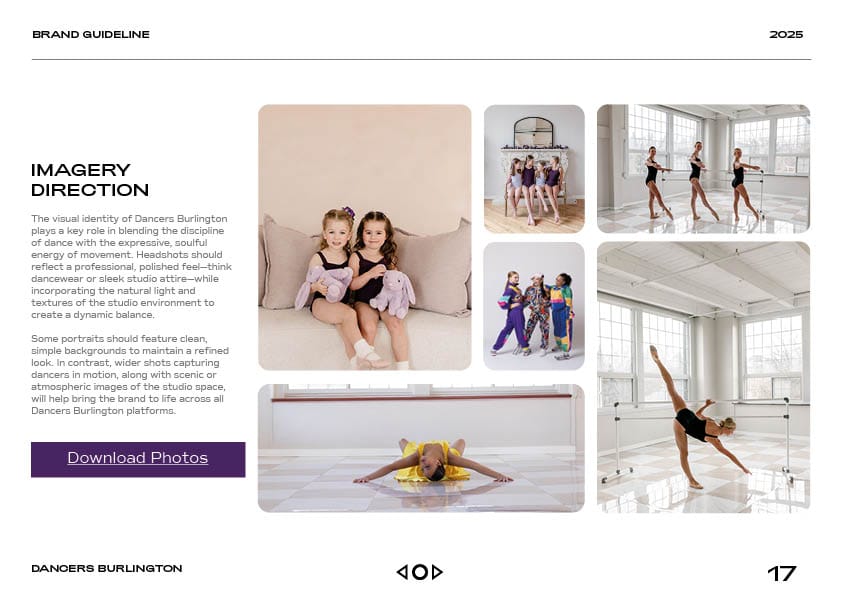 BRAND GUIDELINE

2025

IMAGERY DIRECTION

The visual identity of Dancers Burlington plays a key role in blending the discipline of dance with the expressive, soulful energy of movement. Headshots should reflect a professional, polished feel—think dancewear or sleek studio attire—while incorporating the natural light and textures of the studio environment to create a dynamic balance.

Some portraits should feature clean, simple backgrounds to maintain a refined look. In contrast, wider shots capturing dancers in motion, along with scenic or atmospheric images of the studio space, will help bring the brand to life across all Dancers Burlington platforms.

Download Photos

DANCERS BURLINGTON

17